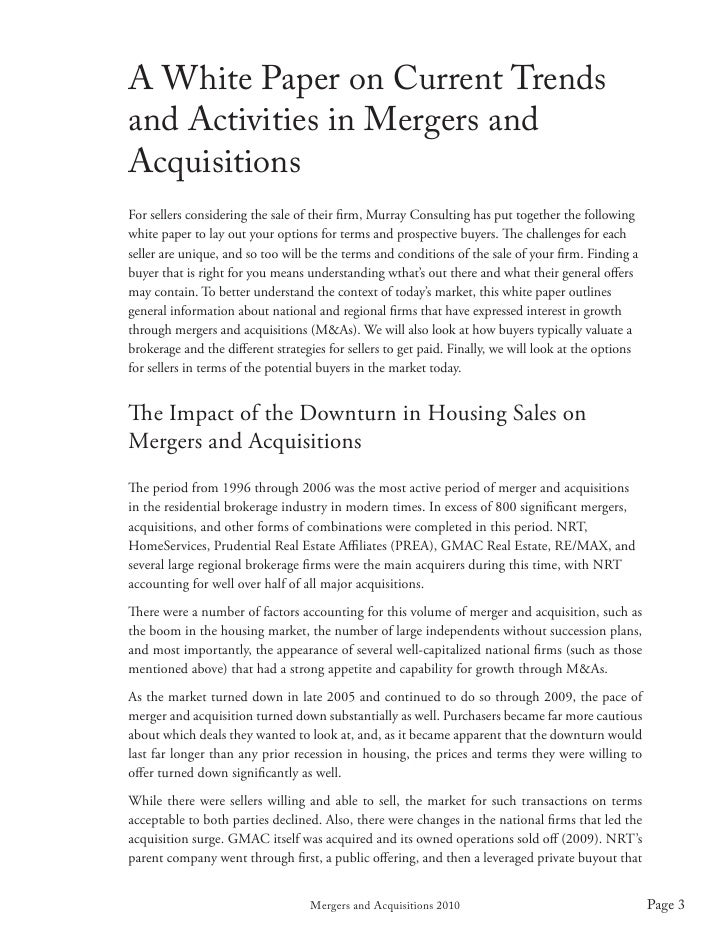 A White Paper on Current Trends and Activities in Mergers and Acquisitions

For sellers considering the sale of their firm, Murray Consulting has put together the following white paper to lay out your options for terms and prospective buyers. The challenges for each seller are unique, and so too will be the terms and conditions of the sale of your firm. Finding a buyer that is right for you means understanding wthat's out there and what their general offers may contain. To better understand the context of today's market, this white paper outlines general information about national and regional firms that have expressed interest in growth through mergers and acquisitions (M&As). We will also look at how buyers typically valuate a brokerage and the different strategies for sellers to get paid. Finally, we will look at the options for sellers in terms of the potential buyers in the market today.

The Impact of the Downturn in Housing Sales on Mergers and Acquisitions

The period from 1996 through 2006 was the most active period of merger and acquisitions in the residential brokerage industry in modern times. In excess of 800 significant mergers, acquisitions, and other forms of combinations were completed in this period. NRT, HomeServices, Prudential Real Estate Affiliates (PREA), GMAC Real Estate, RE/MAX, and several large regional brokerage firms were the main acquirers during this time, with NRT accounting for well over half of all major acquisitions.

There were a number of factors accounting for this volume of merger and acquisition, such as the boom in the housing market, the number of large independents without succession plans, and most importantly, the appearance of several well-capitalized national firms (such as those mentioned above) that had a strong appetite and capability for growth through M&As.

As the market turned down in late 2005 and continued to do so through 2009, the pace of merger and acquisition turned down substantially as well. Purchasers became far more cautious about which deals they wanted to look at, and, as it became apparent that the downturn would last far longer than any prior recession in housing, the prices and terms they were willing to offer turned down significantly as well.

While there were sellers willing and able to sell, the market for such transactions on terms acceptable to both parties declined. Also, there were changes in the national firms that led the acquisition surge. GMAC itself was acquired and its owned operations sold off (2009). NRT's parent company went through first, a public offering, and then a leveraged private buyout that

Mergers and Acquisitions 2010

Page 3